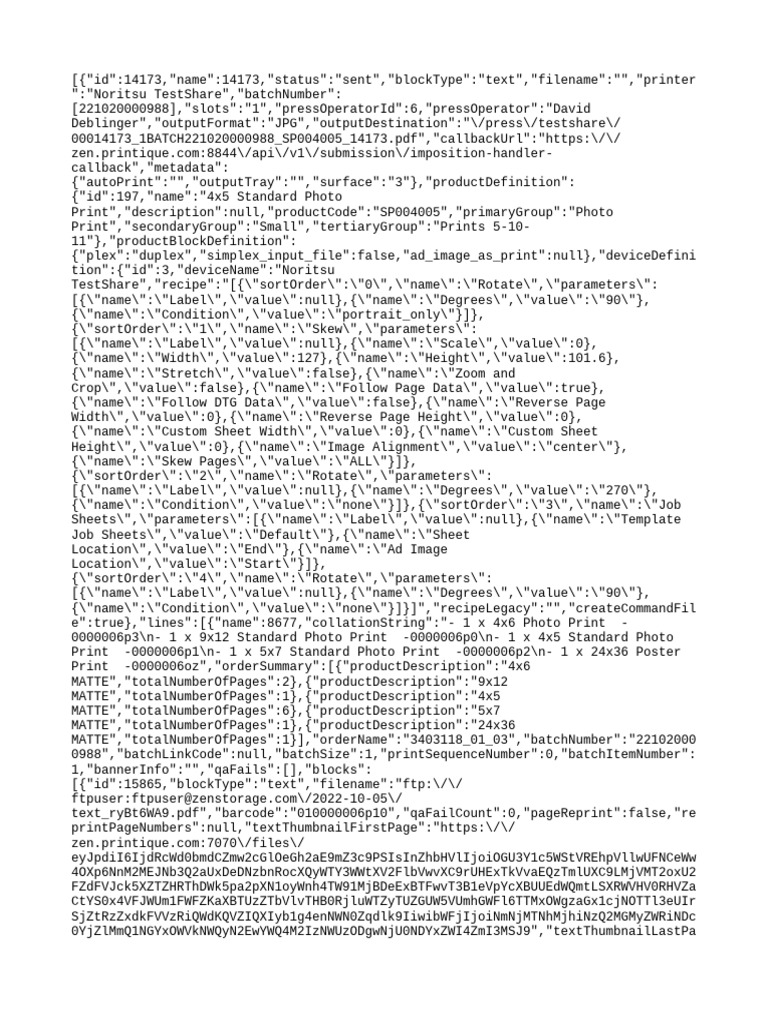 [{"id":14173,"name":14173,"status":"sent","blockType":"text","filename":"","printer":"Noritsu TestShare","batchNumber":[221020000988],"slots":"1","pressOperatorId":6,"pressOperator":"David Deblinger","outputFormat":"JPG","outputDestination":"\/press\/testshare\/00014173_1BATCH221020000988_SP004005_14173.pdf","callbackUrl":"https:\/\/zen.printique.com:8844\/api\/v1\/submission\/imposition-handler-callback","metadata":{"autoPrint":"","outputTray":"","surface":"3"},"productDefinition":{"id":197,"name":"4x5 Standard Photo Print","description":null,"productCode":"SP004005","primaryGroup":"Photo Print","secondaryGroup":"Small","tertiaryGroup":"Prints 5-10-11"},"productBlockDefinition":{"plex":"duplex","simplex_input_file":false,"ad_image_as_print":null},"deviceDefinition":{"id":3,"deviceName":"Noritsu TestShare","recipe":"[{\"sortOrder\":\"0\",\"name\":\"Rotate\",\"parameters\":[{\"name\":\"Label\",\"value\":null},{\"name\":\"Degrees\",\"value\":\"90\"},{\"name\":\"Condition\",\"value\":\"portrait_only\"}]},{\"sortOrder\":\"1\",\"name\":\"Skew\",\"parameters\":[{\"name\":\"Label\",\"value\":null},{\"name\":\"Scale\",\"value\":0},{\"name\":\"Width\",\"value\":127},{\"name\":\"Height\",\"value\":101.6},{\"name\":\"Stretch\",\"value\":false},{\"name\":\"Zoom and Crop\",\"value\":false},{\"name\":\"Follow Page Data\",\"value\":true},{\"name\":\"Follow DTG Data\",\"value\":false},{\"name\":\"Reverse Page Width\",\"value\":0},{\"name\":\"Reverse Page Height\",\"value\":0},{\"name\":\"Custom Sheet Width\",\"value\":0},{\"name\":\"Custom Sheet Height\",\"value\":0},{\"name\":\"Image Alignment\",\"value\":\"center\"},{\"name\":\"Skew Pages\",\"value\":\"ALL\"}]},{\"sortOrder\":\"2\",\"name\":\"Rotate\",\"parameters\":[{\"name\":\"Label\",\"value\":null},{\"name\":\"Degrees\",\"value\":\"270\"},{\"name\":\"Condition\",\"value\":\"none\"}]},{\"sortOrder\":\"3\",\"name\":\"Job Sheets\",\"parameters\":[{\"name\":\"Label\",\"value\":null},{\"name\":\"Template Job Sheets\",\"value\":\"Default\"},{\"name\":\"Sheet Location\",\"value\":\"End\"},{\"name\":\"Ad Image Location\",\"value\":\"Start\"}]},{\"sortOrder\":\"4\",\"name\":\"Rotate\",\"parameters\":[{\"name\":\"Label\",\"value\":null},{\"name\":\"Degrees\",\"value\":\"90\"},{\"name\":\"Condition\",\"value\":\"none\"}]}]","recipeLegacy":"","createCommandFile":true},"lines":[{"name":8677,"collationString":"- 1 x 4x6 Photo Print  -0000006p3\n- 1 x 9x12 Standard Photo Print  -0000006p0\n- 1 x 4x5 Standard Photo Print  -0000006p1\n- 1 x 5x7 Standard Photo Print  -0000006p2\n- 1 x 24x36 Poster Print  -0000006oz","orderSummary":[{"productDescription":"4x6 MATTE","totalNumberOfPages":2},{"productDescription":"9x12 MATTE","totalNumberOfPages":1},{"productDescription":"4x5 MATTE","totalNumberOfPages":6},{"productDescription":"5x7 MATTE","totalNumberOfPages":1},{"productDescription":"24x36 MATTE","totalNumberOfPages":1}],"orderName":"3403118_01_03","batchNumber":"221020000988","batchLinkCode":null,"batchSize":1,"printSequenceNumber":0,"batchItemNumber":1,"bannerInfo":"","qaFails":[],"blocks":[{"id":15865,"blockType":"text","filename":"ftp:\/\/ftpuser:ftpuser@zenstorage.com\/2022-10-05\/text_ryBt6WA9.pdf","barcode":"010000006p10","qaFailCount":0,"pageReprint":false,"reprintPageNumbers":null,"textThumbnailFirstPage":"https:\/\/zen.printique.com:7070\/files\/eyJpdiI6IjdRcWd0bmdCZmw2cGlOeGh2aE9mZ3c9PSIsInZhbHVlIjoiOGU3Y1c5WStVREhpVllwUFNCeWw4OXp6NnM2MEJNb3Q2aUxDeDNzbnRocXQyWTY3WWtXV2FlbVwvXC9rUHExTkVvaEQzTmlUXC9LMjVMT2oxU2FZdFVJck5XZTZHRThDWk5pa2pXN1oyWnh4TW91MjBDeExBTFwvT3B1eVpYcXBUUEdWQmtLSXRWVHV0RHVZaCtYS0x4VFJWUm1FWFZKaXBTUzZTbVlvTHB0RjluWTZyTUZGUW5VUmhGWFl6TTMxOWgzaGx1cjNOTTl3eUIrSjZtRzZxdkFVVzRiQWdKQVZIQXIyb1g4enNWN0Zqdlk9IiwibWFjIjoiNmNjMTNhMjhiNzQ2MGMyZWRiNDc0YjZlMmQ1NGYxOWVkNWQyN2EwYWQ4M2IzNWUzODgwNjU0NDYxZWI4ZmI3MSJ9","textThumbnailLastPa